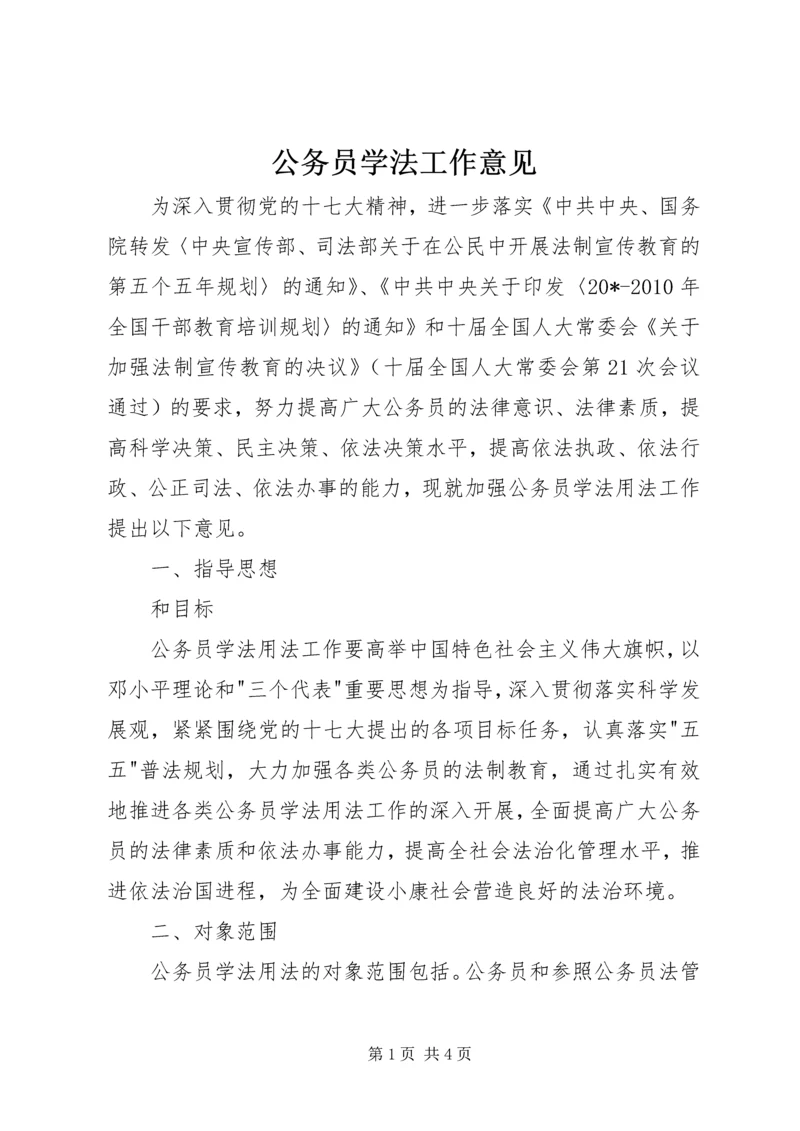 公务员学法工作意见

为深入贯彻党的十七大精神，进一步落实《中共中央、国务院转发〈中央宣传部、司法部关于在公民中开展法制宣传教育的第五个五年规划〉的通知》、《中共中央关于印发〈20*-2010年全国干部教育培训规划〉的通知》和十届全国人大常委会《关于加强法制宣传教育的决议》（十届全国人大常委会第21次会议通过）的要求，努力提高广大公务员的法律意识、法律素质，提高科学决策、民主决策、依法决策水平，提高依法执政、依法行政、公正司法、依法办事的能力，现就加强公务员学法用法工作提出以下意见。

一、指导思想

和目标

公务员学法用法工作要高举中国特色社会主义伟大旗帜，以邓小平理论和"三个代表"重要思想为指导，深入贯彻落实科学发展观，紧紧围绕党的十七大提出的各项目标任务，认真落实"五五"普法规划，大力加强各类公务员的法制教育，通过扎实有效地推进各类公务员学法用法工作的深入开展，全面提高广大公务员的法律素质和依法办事能力，提高全社会法治化管理水平，推进依法治国进程，为全面建设小康社会营造良好的法治环境。

二、对象范围

公务员学法用法的对象范围包括。公务员和参照公务员法管

第1页 共4页